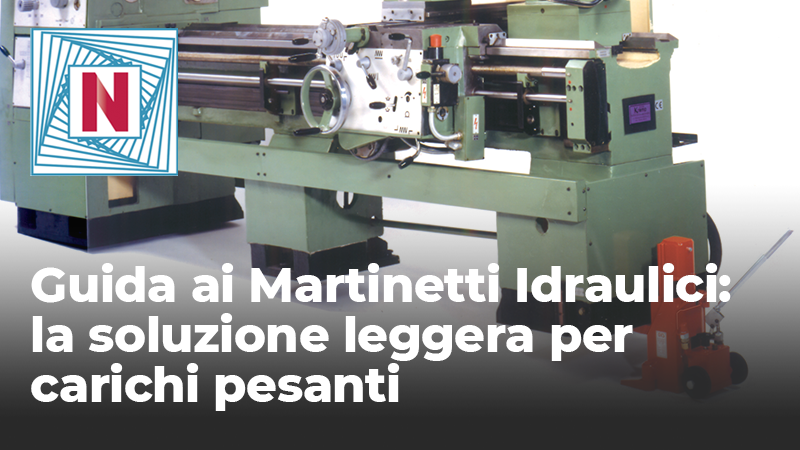 N

Guida ai Martinetti Idraulici: la soluzione leggera per carichi pesanti